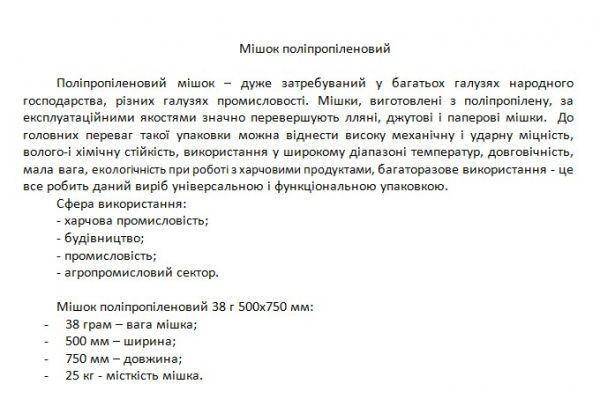 Мішок поліпропіленовий

Поліпропіленовий мішок – дуже затребуваний у багатьох галузях народного господарства, різних галузях промисловості. Мішки, виготовлені з поліпропілену, за експлуатаційними якостями значно перевершують лляні, джутові і паперові мішки. До головних переваг такої упаковки можна віднести високу механічну і ударну міцність, волого-і хімічну стійкість, використання у широкому діапазоні температур, довговічність, мала вага, екологічність при роботі з харчовими продуктами, багаторазове використання - це все робить даний виріб універсальною і функціональною упаковкою.

Сфера використання:
- харчова промисловість;
- будівництво;
- промисловість;
- агропромисловий сектор.

Мішок поліпропіленовий 38 г 500х750 мм:
- 38 грам – вага мішка;
- 500 мм – ширина;
- 750 мм – довжина;
- 25 кг - місткість мішка.